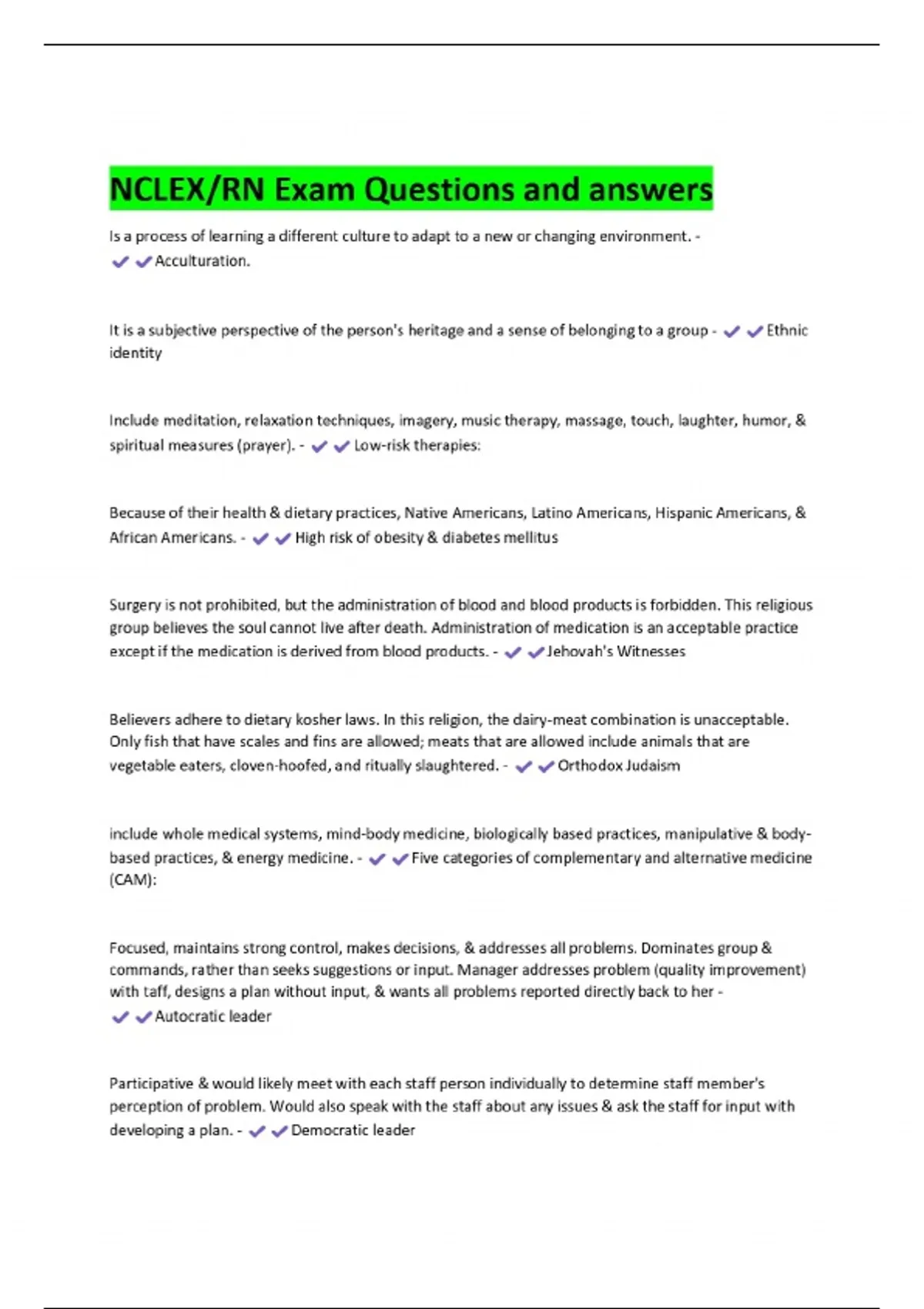 NCLEX/RN Exam Questions and answers

Is a process of learning a different culture to adapt to a new or changing environment. - ✔✔Acculturation.

It is a subjective perspective of the person's heritage and a sense of belonging to a group - ✔✔Ethnic identity

Include meditation, relaxation techniques, imagery, music therapy, massage, touch, laughter, humor, & spiritual measures (prayer). - ✔✔Low-risk therapies:

Because of their health & dietary practices, Native Americans, Latino Americans, Hispanic Americans, & African Americans. - ✔✔High risk of obesity & diabetes mellitus

Surgery is not prohibited, but the administration of blood and blood products is forbidden. This religious group believes the soul cannot live after death. Administration of medication is an acceptable practice except if the medication is derived from blood products. - ✔✔Jehovah's Witnesses

Believers adhere to dietary kosher laws. In this religion, the dairy-meat combination is unacceptable. Only fish that have scales and fins are allowed; meats that are allowed include animals that are vegetable eaters, cloven-hoofed, and ritually slaughtered. - ✔✔Orthodox Judaism

include whole medical systems, mind-body medicine, biologically based practices, manipulative & body-based practices, & energy medicine. - ✔✔Five categories of complementary and alternative medicine (CAM):

Focused, maintains strong control, makes decisions, & addresses all problems. Dominates group & commands, rather than seeks suggestions or input. Manager addresses problem (quality improvement) with taff, designs a plan without input, & wants all problems reported directly back to her - ✔✔Autocratic leader

Participative & would likely meet with each staff person individually to determine staff member's perception of problem. Would also speak with the staff about any issues & ask the staff for input with developing a plan. - ✔✔Democratic leader